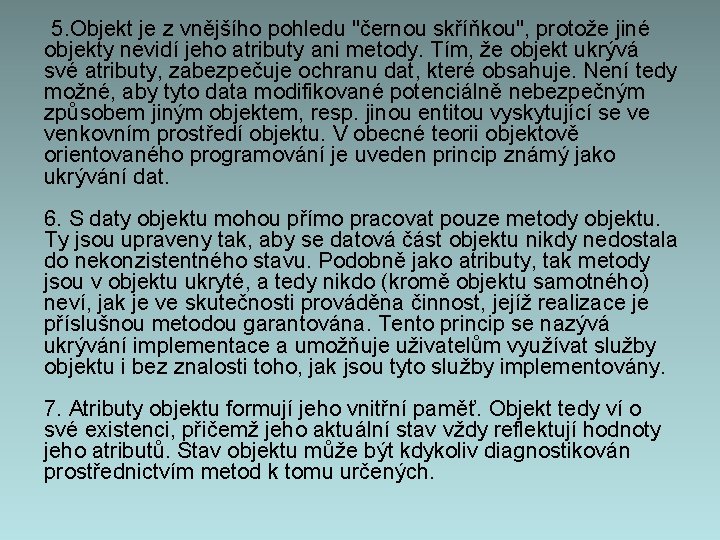 5.Objekt je z vnějšího pohledu "černou skříňkou", protože jiné objekty nevidí jeho atributy ani metody. Tím, že objekt ukrývá své atributy, zabezpečuje ochranu dat, které obsahuje. Není tedy možné, aby tyto data modifikované potenciálně nebezpečným způsobem jiným objektem, resp. jinou entitou vyskytující se ve venkovním prostředí objektu. V obecné teorii objektově orientovaného programování je uveden princip známý jako ukrývání dat.

6. S daty objektu mohou přímo pracovat pouze metody objektu. Ty jsou upraveny tak, aby se datová část objektu nikdy nedostala do nekonzistentného stavu. Podobně jako atributy, tak metody jsou v objektu ukryté, a tedy nikdo (kromě objektu samotného) neví, jak je ve skutečnosti prováděna činnost, jejíž realizace je příslušnou metodou garantována. Tento princip se nazývá ukrývání implementace a umožňuje uživatelům využívat služby objektu i bez znalosti toho, jak jsou tyto služby implementovány.

7. Atributy objektu formují jeho vnitřní paměť. Objekt tedy ví o své existenci, přičemž jeho aktuální stav vždy reflektují hodnoty jeho atributů. Stav objektu může být kdykoliv diagnostikován prostřednictvím metod k tomu určených.